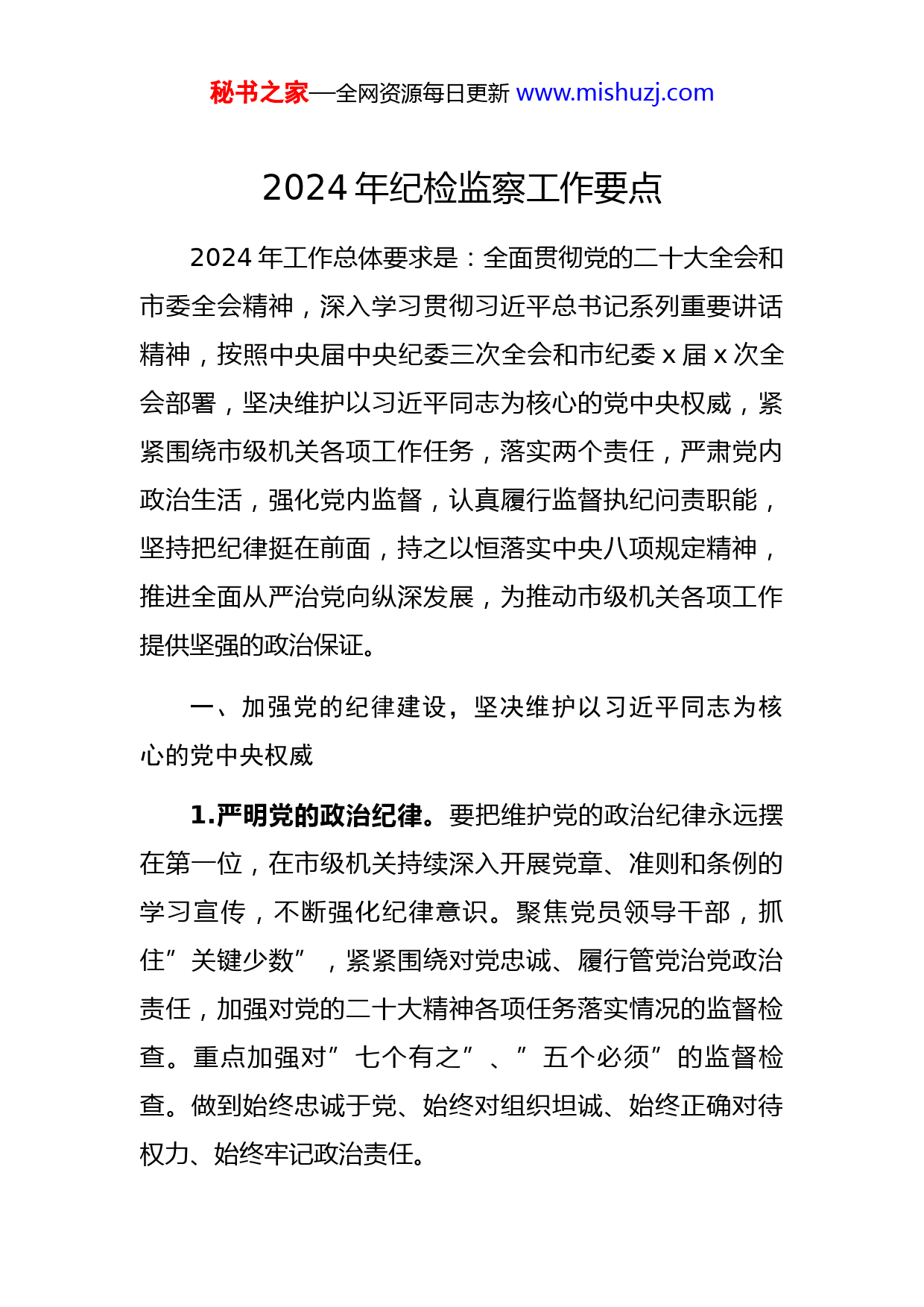 秘书之家—全网资源每日更新 www.mishuzj.com

2024 年纪检监察工作要点

2024 年工作总体要求是：全面贯彻党的二十大全会和市委全会精神，深入学习贯彻习近平总书记系列重要讲话精神，按照中央届中央纪委三次全会和市纪委 x 届 x 次全会部署，坚决维护以习近平同志为核心的党中央权威，紧紧围绕市级机关各项工作任务，落实两个责任，严肃党内政治生活，强化党内监督，认真履行监督执纪问责职能，坚持把纪律挺在前面，持之以恒落实中央八项规定精神，推进全面从严治党向纵深发展，为推动市级机关各项工作提供坚强的政治保证。

一、加强党的纪律建设，坚决维护以习近平同志为核心的党中央权威

1.严明党的政治纪律。要把维护党的政治纪律永远摆在第一位，在市级机关持续深入开展党章、准则和条例的学习宣传，不断强化纪律意识。聚焦党员领导干部，抓住”关键少数”，紧紧围绕对党忠诚、履行管党治党政治责任，加强对党的二十大精神各项任务落实情况的监督检查。重点加强对”七个有之”、”五个必须”的监督检查。做到始终忠诚于党、始终对组织坦诚、始终正确对待权力、始终牢记政治责任。